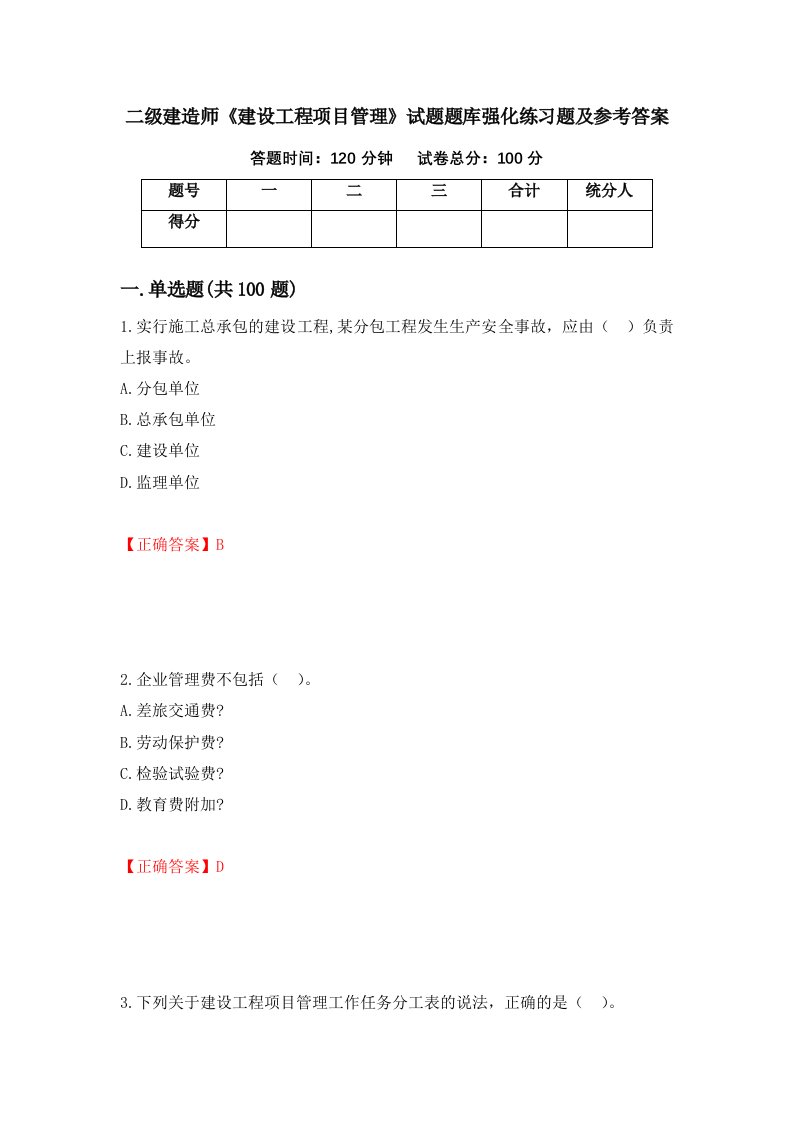 二级建造师《建设工程项目管理》试题题库强化练习题及参考答案

答题时间：120 分钟　试卷总分：100 分

| 题号 | 一 | 二 | 三 | 合计 | 统分人 |
|---|---|---|---|---|---|
| 得分 | | | | | |

一.单选题(共 100 题)

1.实行施工总承包的建设工程,某分包工程发生生产安全事故，应由（　）负责上报事故。

A.分包单位

B.总承包单位

C.建设单位

D.监理单位

【正确答案】B

2.企业管理费不包括（　）。

A.差旅交通费?

B.劳动保护费?

C.检验试验费?

D.教育费附加?

【正确答案】D

3.下列关于建设工程项目管理工作任务分工表的说法，正确的是（　）。